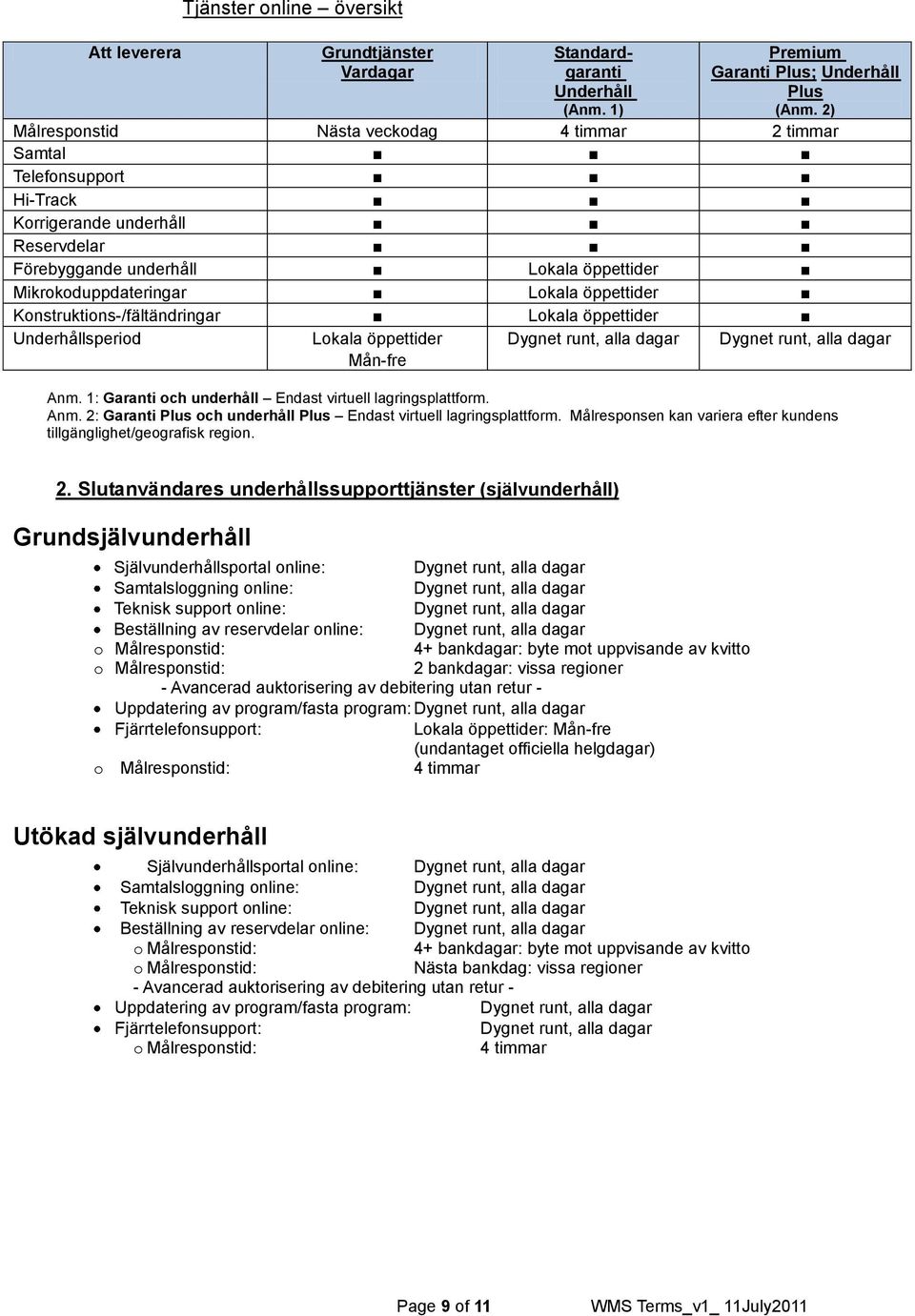 Tjänster online – översikt

| Att leverera | Grundtjänster Vardagar | Standard-garanti Underhåll (Anm. 1) | Premium Garanti Plus; Underhåll Plus (Anm. 2) |
|---|---|---|---|
| Målresponstid | Nästa veckodag | 4 timmar | 2 timmar |
| Samtal | ■ | ■ | ■ |
| Telefonsupport | ■ | ■ | ■ |
| Hi-Track | ■ | ■ | ■ |
| Korrigerande underhåll | ■ | ■ | ■ |
| Reservdelar | ■ | ■ | ■ |
| Förebyggande underhåll | ■ | Lokala öppettider | ■ |
| Mikrokoduppdateringar | ■ | Lokala öppettider | ■ |
| Konstruktions-/fältändringar | ■ | Lokala öppettider | ■ |
| Underhållsperiod | Lokala öppettider Mån-fre | Dygnet runt, alla dagar | Dygnet runt, alla dagar |

Anm. 1: Garanti och underhåll – Endast virtuell lagringsplattform.
Anm. 2: Garanti Plus och underhåll Plus – Endast virtuell lagringsplattform. Målresponsen kan variera efter kundens tillgänglighet/geografisk region.

2. Slutanvändares underhållssupporttjänster (självunderhåll)

Grundsjälvunderhåll

• Självunderhållsportal online: Dygnet runt, alla dagar
• Samtalsloggning online: Dygnet runt, alla dagar
• Teknisk support online: Dygnet runt, alla dagar
• Beställning av reservdelar online: Dygnet runt, alla dagar
o Målresponstid: 4+ bankdagar: byte mot uppvisande av kvitto
o Målresponstid: 2 bankdagar: vissa regioner
- Avancerad auktorisering av debitering utan retur -
• Uppdatering av program/fasta program: Dygnet runt, alla dagar
• Fjärrtelefonsupport: Lokala öppettider: Mån-fre (undantaget officiella helgdagar)
o Målresponstid: 4 timmar

Utökad självunderhåll

• Självunderhållsportal online: Dygnet runt, alla dagar
• Samtalsloggning online: Dygnet runt, alla dagar
• Teknisk support online: Dygnet runt, alla dagar
• Beställning av reservdelar online: Dygnet runt, alla dagar
o Målresponstid: 4+ bankdagar: byte mot uppvisande av kvitto
o Målresponstid: Nästa bankdag: vissa regioner
- Avancerad auktorisering av debitering utan retur -
• Uppdatering av program/fasta program: Dygnet runt, alla dagar
• Fjärrtelefonsupport: Dygnet runt, alla dagar
o Målresponstid: 4 timmar

Page 9 of 11 WMS Terms_v1_ 11July2011